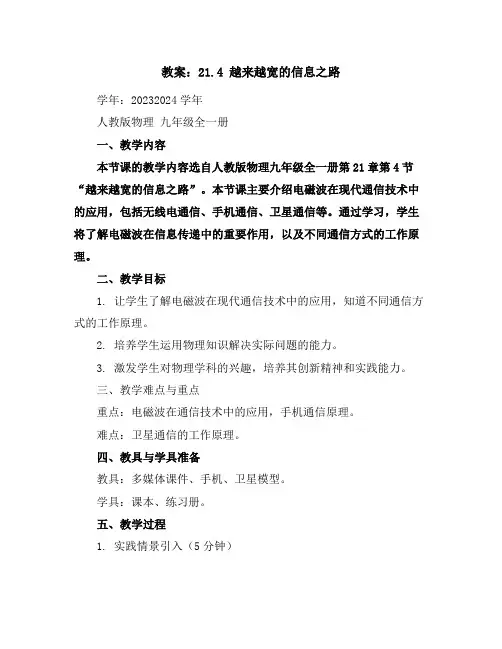 教案：21.4 越来越宽的信息之路

学年：20232024 学年

人教版物理 九年级全一册

一、教学内容

本节课的教学内容选自人教版物理九年级全一册第 21 章第 4 节“越来越宽的信息之路”。本节课主要介绍电磁波在现代通信技术中的应用，包括无线电通信、手机通信、卫星通信等。通过学习，学生将了解电磁波在信息传递中的重要作用，以及不同通信方式的工作原理。

二、教学目标

1. 让学生了解电磁波在现代通信技术中的应用，知道不同通信方式的工作原理。

2. 培养学生运用物理知识解决实际问题的能力。

3. 激发学生对物理学科的兴趣，培养其创新精神和实践能力。

三、教学难点与重点

重点：电磁波在通信技术中的应用，手机通信原理。

难点：卫星通信的工作原理。

四、教具与学具准备

教具：多媒体课件、手机、卫星模型。

学具：课本、练习册。

五、教学过程

1. 实践情景引入（5 分钟）